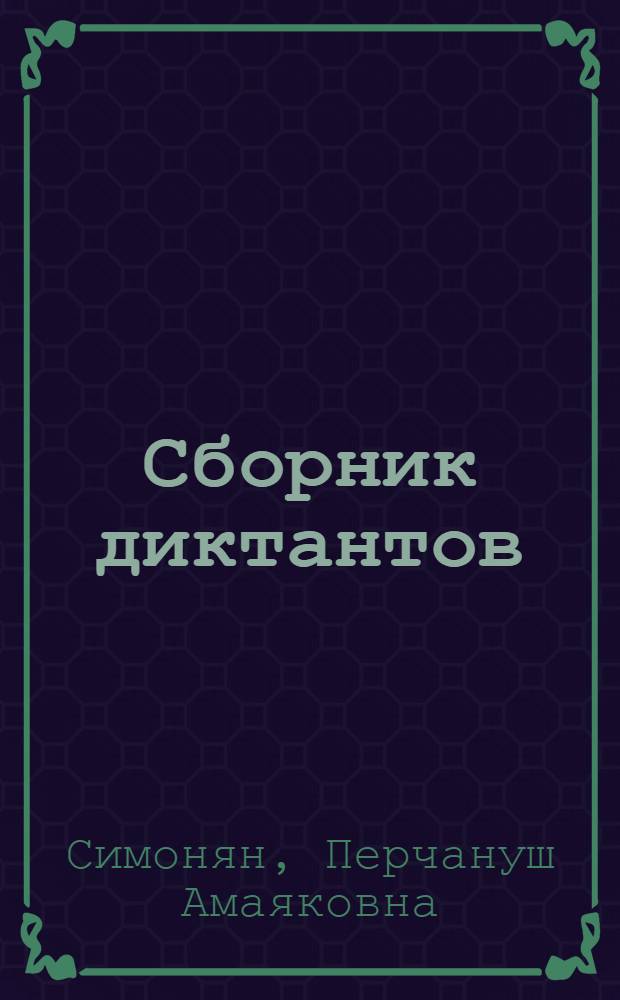 Сборник диктантов

Симонян, Перчануш Амаяковна